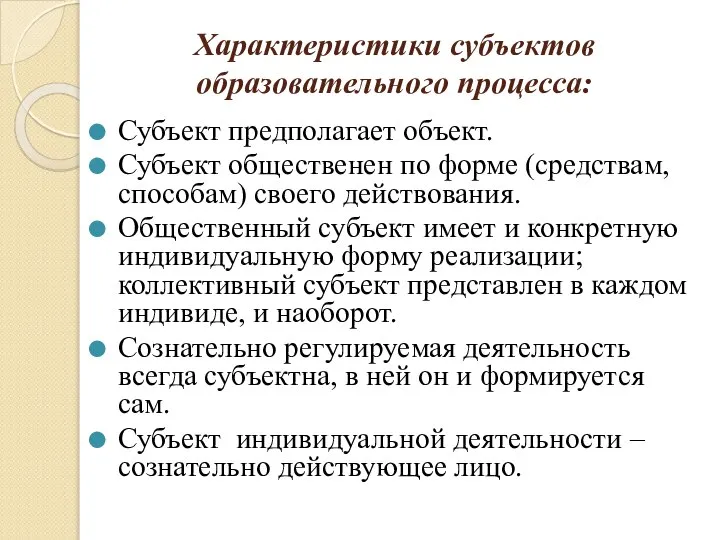 Характеристики субъектов образовательного процесса:

Субъект предполагает объект.

Субъект общественен по форме (средствам, способам) своего действования.

Общественный субъект имеет и конкретную индивидуальную форму реализации; коллективный субъект представлен в каждом индивиде, и наоборот.

Сознательно регулируемая деятельность всегда субъектна, в ней он и формируется сам.

Субъект индивидуальной деятельности – сознательно действующее лицо.